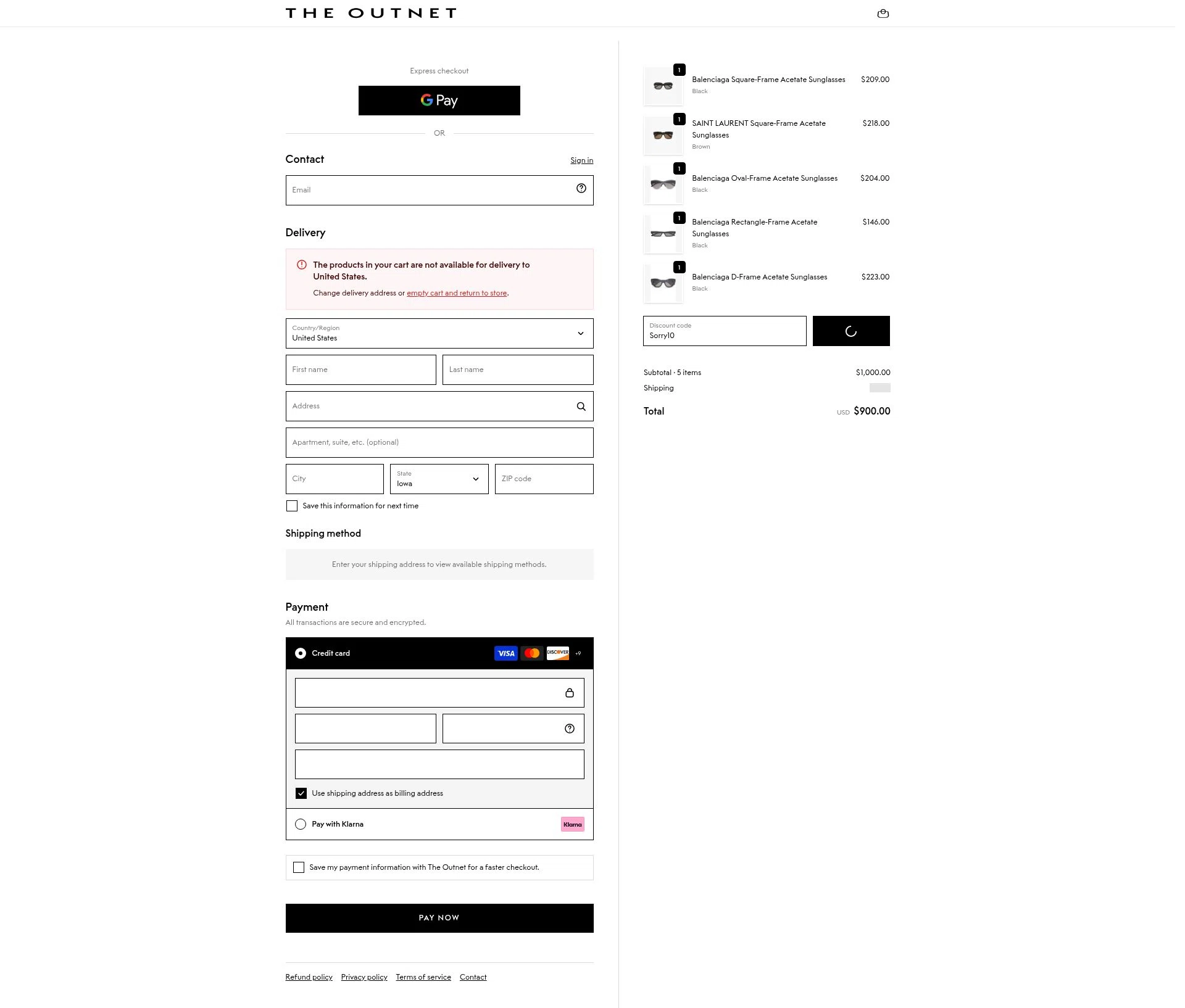 THE OUTNET

Express checkout

G Pay

OR

Contact

Sign in

Email

Delivery

The products in your cart are not available for delivery to United States.

Change delivery address or empty cart and return to store.

Country/Region
United States

First name

Last name

Address

Apartment, suite, etc. (optional)

City

State
Iowa

ZIP code

Save this information for next time

Shipping method

Enter your shipping address to view available shipping methods.

Payment

All transactions are secure and encrypted.

Credit card

VISA DISCOVER +9

Use shipping address as billing address

Pay with Klarna

Klarna

Save my payment information with The Outnet for a faster checkout.

PAY NOW

Refund policy Privacy policy Terms of service Contact

1
Balenciaga Square-Frame Acetate Sunglasses
Black
$209.00

1
SAINT LAURENT Square-Frame Acetate Sunglasses
Brown
$218.00

1
Balenciaga Oval-Frame Acetate Sunglasses
Black
$204.00

1
Balenciaga Rectangle-Frame Acetate Sunglasses
Black
$146.00

1
Balenciaga D-Frame Acetate Sunglasses
Black
$223.00

Discount code
Sorry10

Subtotal · 5 items $1,000.00

Shipping

Total USD $900.00